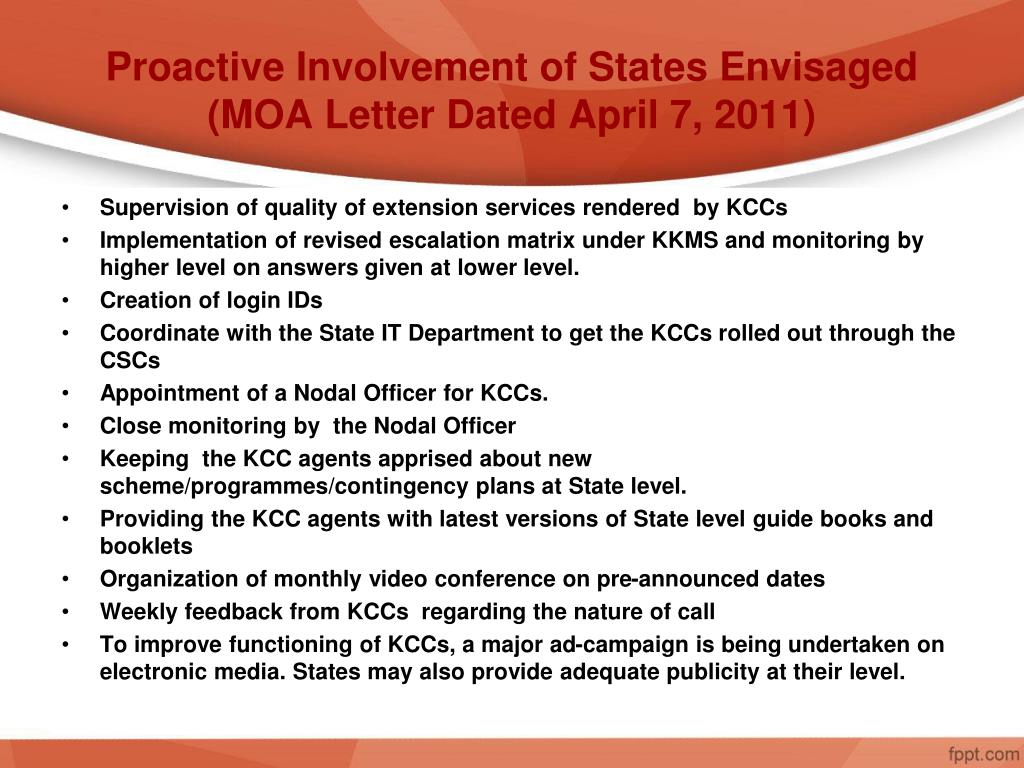 Proactive Involvement of States Envisaged (MOA Letter Dated April 7, 2011)

• Supervision of quality of extension services rendered by KCCs
• Implementation of revised escalation matrix under KKMS and monitoring by higher level on answers given at lower level.
• Creation of login IDs
• Coordinate with the State IT Department to get the KCCs rolled out through the CSCs
• Appointment of a Nodal Officer for KCCs.
• Close monitoring by the Nodal Officer
• Keeping the KCC agents apprised about new scheme/programmes/contingency plans at State level.
• Providing the KCC agents with latest versions of State level guide books and booklets
• Organization of monthly video conference on pre-announced dates
• Weekly feedback from KCCs regarding the nature of call
• To improve functioning of KCCs, a major ad-campaign is being undertaken on electronic media. States may also provide adequate publicity at their level.

fppt.com